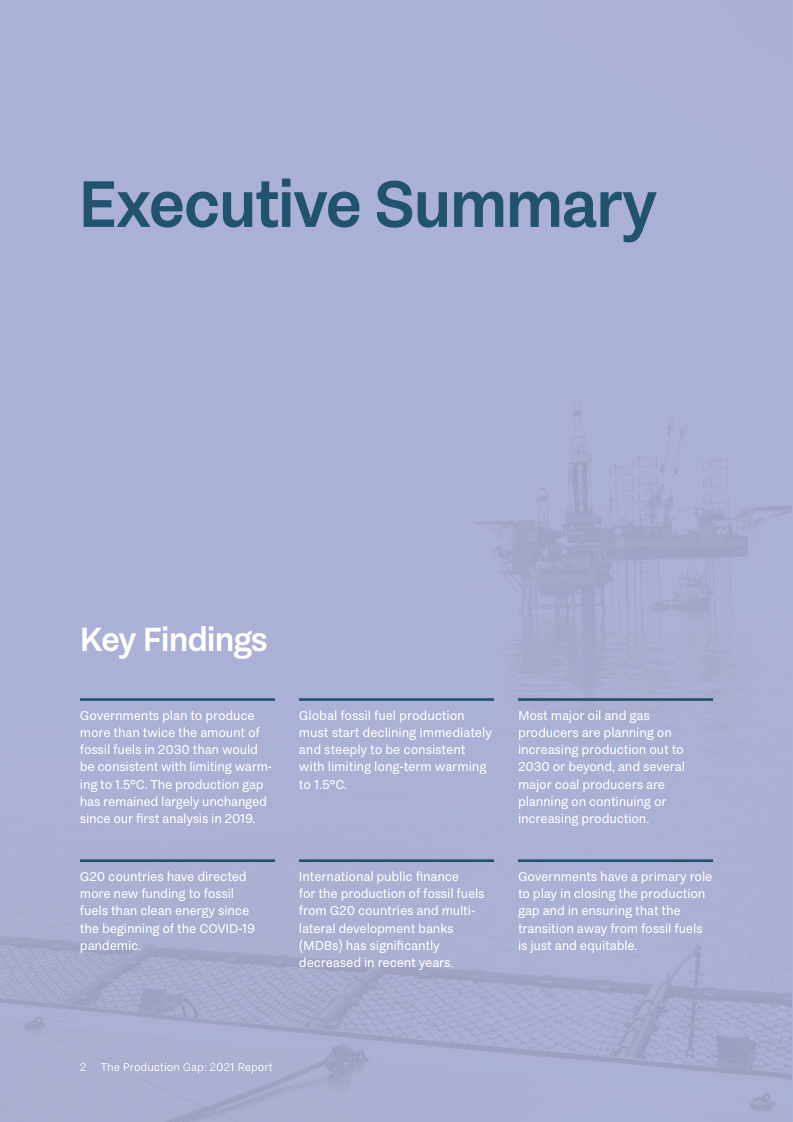 Executive Summary

Key Findings

Governments plan to produce more than twice the amount of fossil fuels in 2030 than would be consistent with limiting warming to 1.5°C. The production gap has remained largely unchanged since our first analysis in 2019.

Global fossil fuel production must start declining immediately and steeply to be consistent with limiting long-term warming to 1.5°C.

Most major oil and gas producers are planning on increasing production out to 2030 or beyond, and several major coal producers are planning on continuing or increasing production.

G20 countries have directed more new funding to fossil fuels than clean energy since the beginning of the COVID-19 pandemic.

International public finance for the production of fossil fuels from G20 countries and multilateral development banks (MDBs) has significantly decreased in recent years.

Governments have a primary role to play in closing the production gap and in ensuring that the transition away from fossil fuels is just and equitable.

2 The Production Gap: 2021 Report